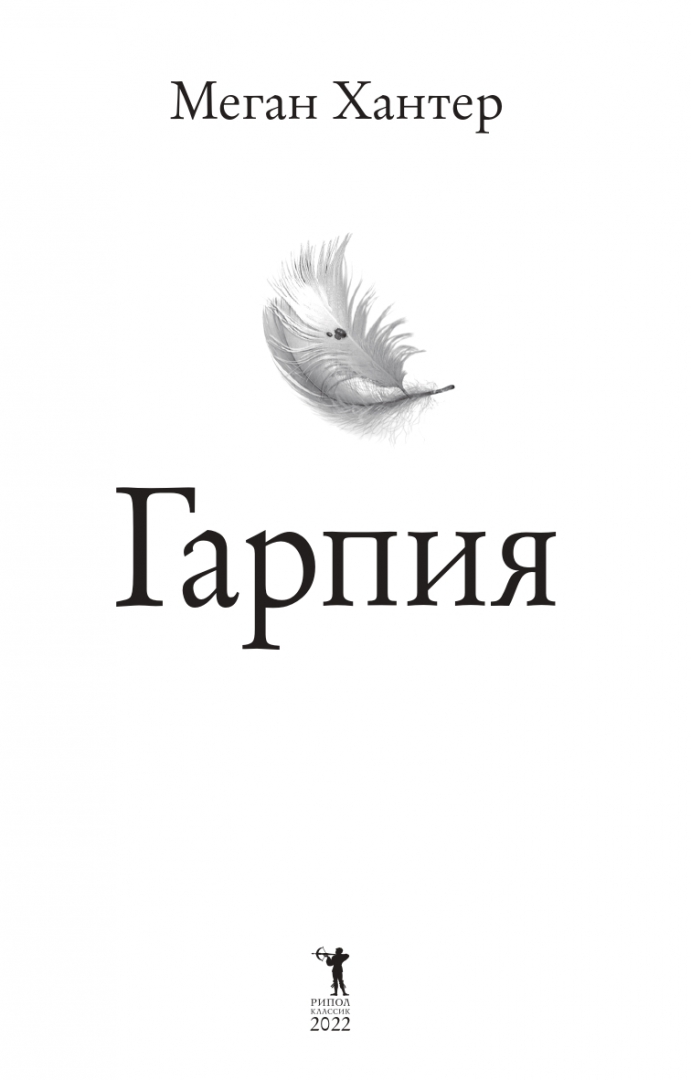 Меган Хантер

Гарпия

РИПОЛ
КЛАССИК
2022